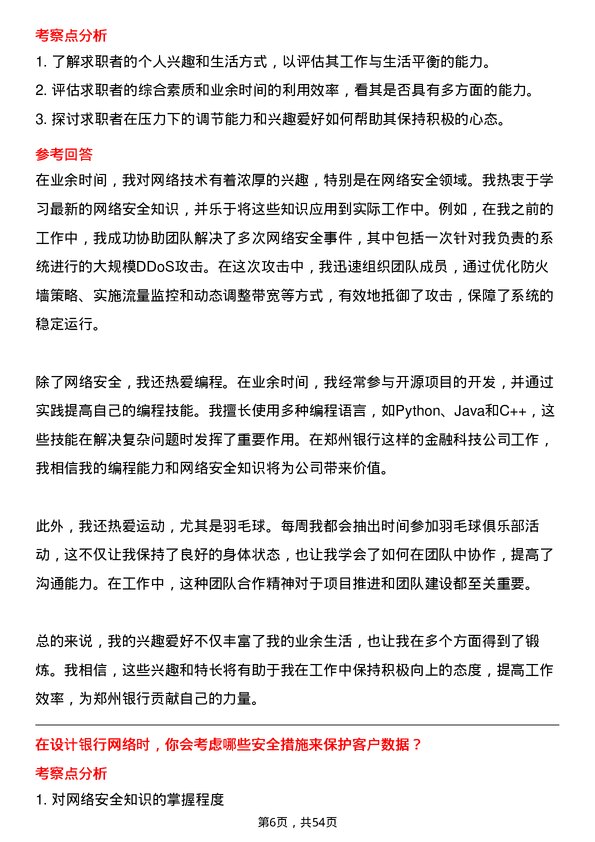 考察点分析

1. 了解求职者的个人兴趣和生活方式，以评估其工作与生活平衡的能力。

2. 评估求职者的综合素质和业余时间的利用效率，看其是否具有多方面的能力。

3. 探讨求职者在压力下的调节能力和兴趣爱好如何帮助其保持积极的心态。

参考回答

在业余时间，我对网络技术有着浓厚的兴趣，特别是在网络安全领域。我热衷于学习最新的网络安全知识，并乐于将这些知识应用到实际工作中。例如，在我之前的工作中，我成功协助团队解决了多次网络安全事件，其中包括一次针对我负责的系统进行的大规模DDoS攻击。在这次攻击中，我迅速组织团队成员，通过优化防火墙策略、实施流量监控和动态调整带宽等方式，有效地抵御了攻击，保障了系统的稳定运行。

除了网络安全，我还热爱编程。在业余时间，我经常参与开源项目的开发，并通过实践提高自己的编程技能。我擅长使用多种编程语言，如Python、Java和C++，这些技能在解决复杂问题时发挥了重要作用。在郑州银行这样的金融科技公司工作，我相信我的编程能力和网络安全知识将为公司带来价值。

此外，我还热爱运动，尤其是羽毛球。每周我都会抽出时间参加羽毛球俱乐部活动，这不仅让我保持了良好的身体状态，也让我学会了如何在团队中协作，提高了沟通能力。在工作中，这种团队合作精神对于项目推进和团队建设都至关重要。

总的来说，我的兴趣爱好不仅丰富了我的业余生活，也让我在多个方面得到了锻炼。我相信，这些兴趣和特长将有助于我在工作中保持积极向上的态度，提高工作效率，为郑州银行贡献自己的力量。

在设计银行网络时，你会考虑哪些安全措施来保护客户数据？

考察点分析

1. 对网络安全知识的掌握程度

第6页，共54页